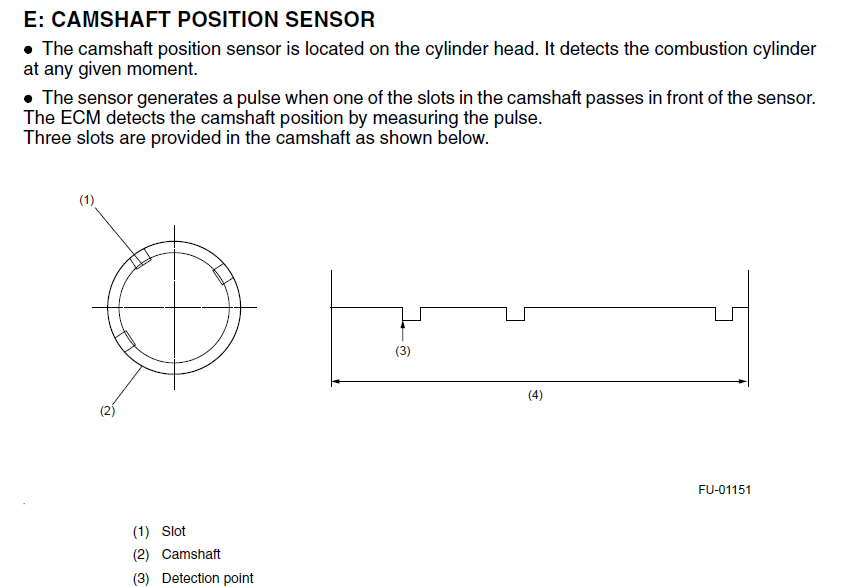 E: CAMSHAFT POSITION SENSOR

• The camshaft position sensor is located on the cylinder head. It detects the combustion cylinder at any given moment.

• The sensor generates a pulse when one of the slots in the camshaft passes in front of the sensor. The ECM detects the camshaft position by measuring the pulse.
Three slots are provided in the camshaft as shown below.

(1)

(2)

(3)

(4)

FU-01151

(1) Slot
(2) Camshaft
(3) Detection point